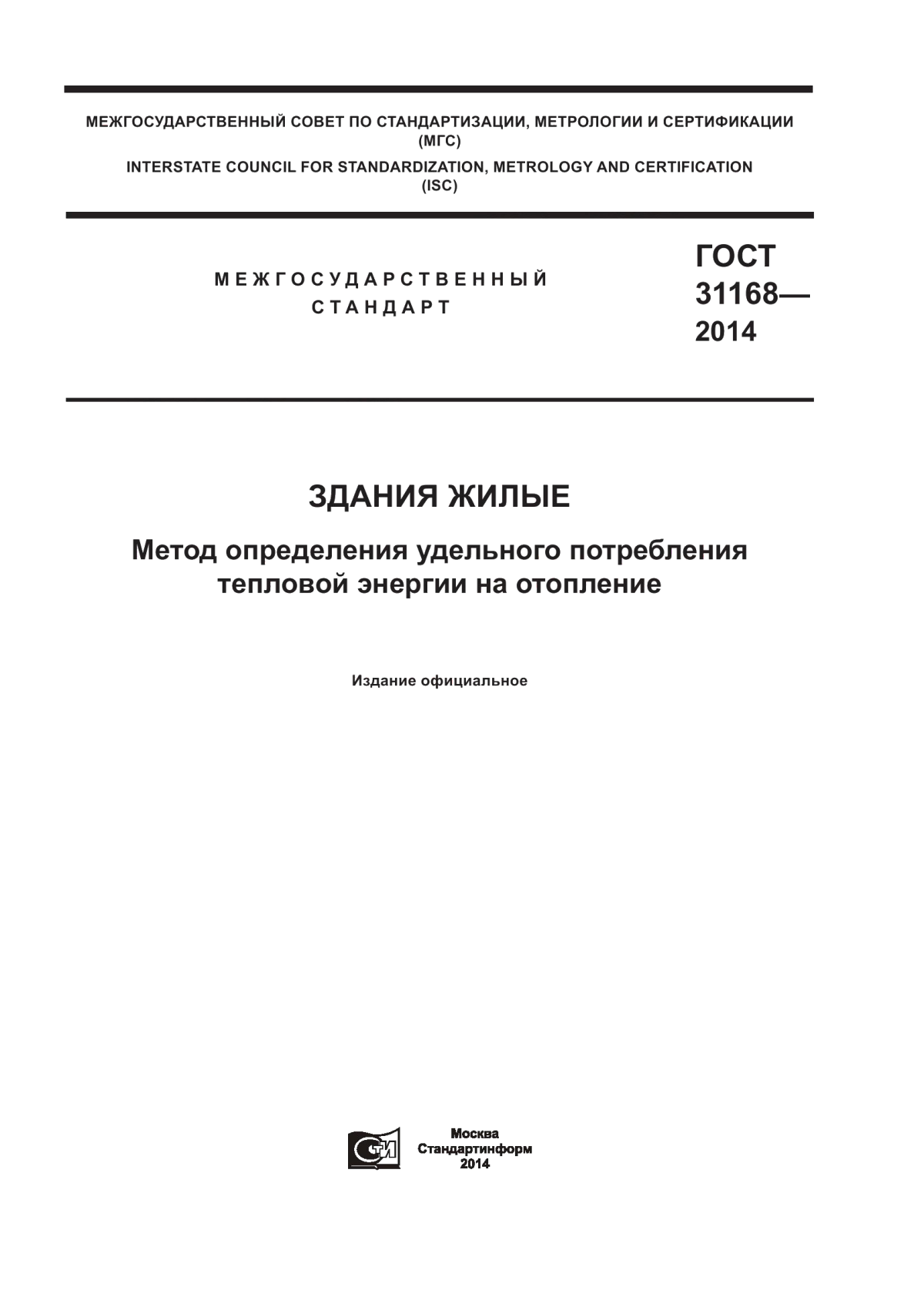 МЕЖГОСУДАРСТВЕННЫЙ СОВЕТ ПО СТАНДАРТИЗАЦИИ, МЕТРОЛОГИИ И СЕРТИФИКАЦИИ (МГС)
INTERSTATE COUNCIL FOR STANDARDIZATION, METROLOGY AND CERTIFICATION (ISC)

МЕЖГОСУДАРСТВЕННЫЙ СТАНДАРТ

ГОСТ 31168— 2014

ЗДАНИЯ ЖИЛЫЕ

Метод определения удельного потребления тепловой энергии на отопление

Издание официальное

Москва
Стандартинформ
2014